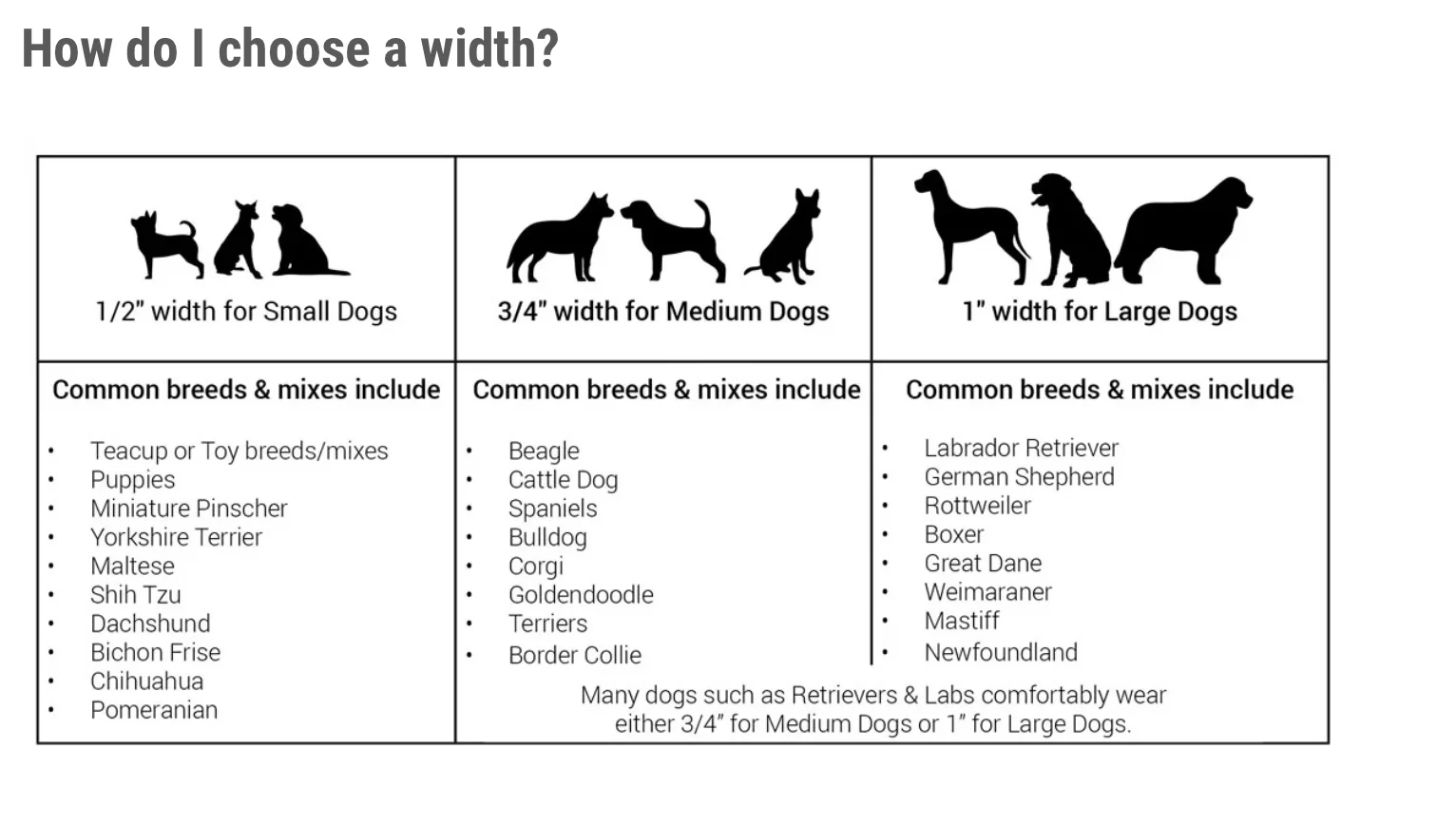 How do I choose a width?

| 1/2" width for Small Dogs | 3/4" width for Medium Dogs | 1" width for Large Dogs |
|---|---|---|
| Common breeds & mixes include | Common breeds & mixes include | Common breeds & mixes include |
| • Teacup or Toy breeds/mixes<br>• Puppies<br>• Miniature Pinscher<br>• Yorkshire Terrier<br>• Maltese<br>• Shih Tzu<br>• Dachshund<br>• Bichon Frise<br>• Chihuahua<br>• Pomeranian | • Beagle<br>• Cattle Dog<br>• Spaniels<br>• Bulldog<br>• Corgi<br>• Goldendoodle<br>• Terriers<br>• Border Collie | • Labrador Retriever<br>• German Shepherd<br>• Rottweiler<br>• Boxer<br>• Great Dane<br>• Weimaraner<br>• Mastiff<br>• Newfoundland |

Many dogs such as Retrievers & Labs comfortably wear either 3/4" for Medium Dogs or 1" for Large Dogs.